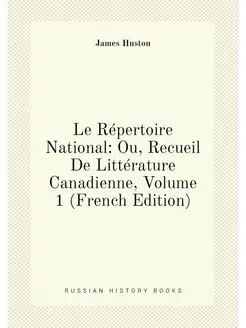 James Huston

Le Répertoire National: Ou, Recueil De Littérature Canadienne, Volume 1 (French Edition)

RUSSIAN HISTORY BOOKS